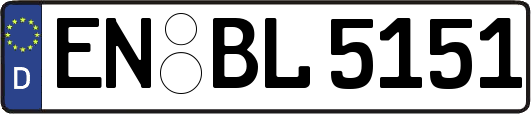 D
EN BL 5151